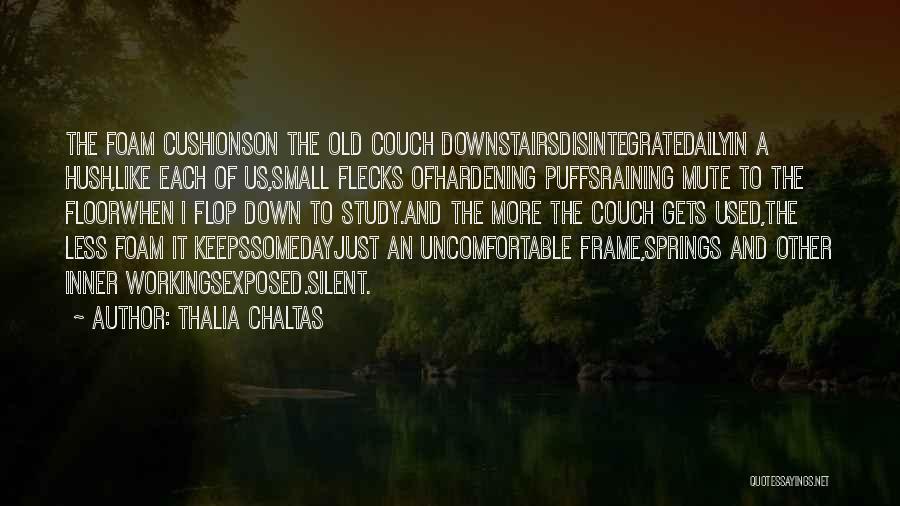 THE FOAM CUSHIONSON THE OLD COUCH DOWNSTAIRSDISINTEGRATEDAILYIN A HUSH,LIKE EACH OF US,SMALL FLECKS OFHARDENING PUFFSRAINING MUTE TO THE FLOORWHEN I FLOP DOWN TO STUDY.AND THE MORE THE COUCH GETS USED,THE LESS FOAM IT KEEPSSOMEDAYJUST AN UNCOMFORTABLE FRAME,SPRINGS AND OTHER INNER WORKINGSEXPOSED.SILENT.

~ AUTHOR: THALIA CHALTAS

QUOTESSAYINGS.NET